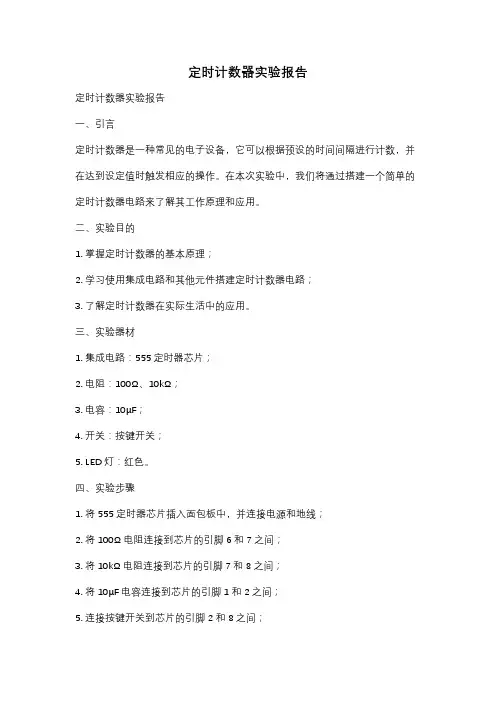 定时计数器实验报告

定时计数器实验报告

一、引言

定时计数器是一种常见的电子设备，它可以根据预设的时间间隔进行计数，并在达到设定值时触发相应的操作。在本次实验中，我们将通过搭建一个简单的定时计数器电路来了解其工作原理和应用。

二、实验目的

1. 掌握定时计数器的基本原理；

2. 学习使用集成电路和其他元件搭建定时计数器电路；

3. 了解定时计数器在实际生活中的应用。

三、实验器材

1. 集成电路：555 定时器芯片；

2. 电阻：100Ω、10kΩ；

3. 电容：10μF；

4. 开关：按键开关；

5. LED 灯：红色。

四、实验步骤

1. 将 555 定时器芯片插入面包板中，并连接电源和地线；

2. 将 100Ω 电阻连接到芯片的引脚 6 和 7 之间；

3. 将 10kΩ 电阻连接到芯片的引脚 7 和 8 之间；

4. 将 10μF 电容连接到芯片的引脚 1 和 2 之间；

5. 连接按键开关到芯片的引脚 2 和 8 之间；